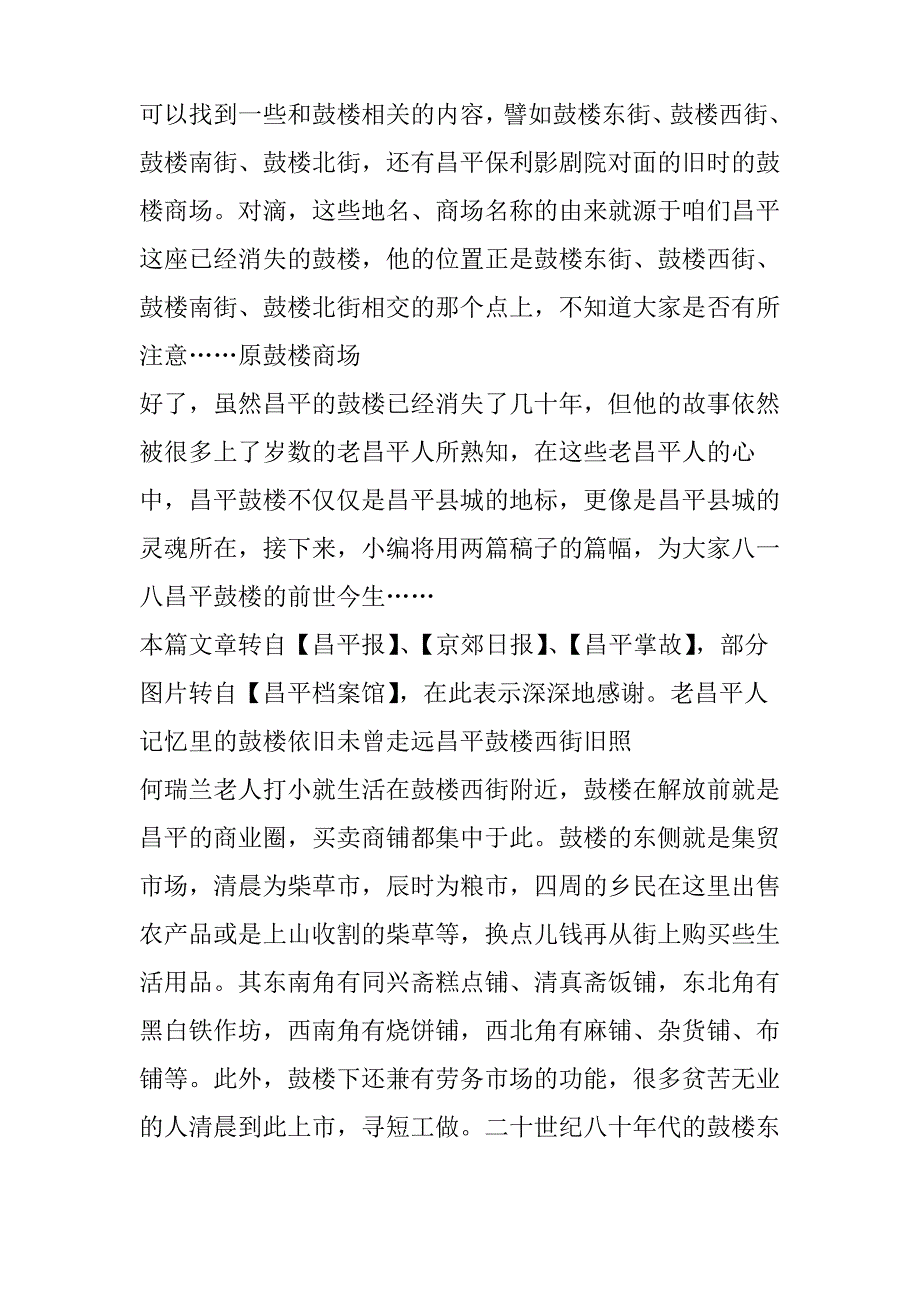 可以找到一些和鼓楼相关的内容，譬如鼓楼东街、鼓楼西街、鼓楼南街、鼓楼北街，还有昌平保利影剧院对面的旧时的鼓楼商场。对滴，这些地名、商场名称的由来就源于咱们昌平这座已经消失的鼓楼，他的位置正是鼓楼东街、鼓楼西街、鼓楼南街、鼓楼北街相交的那个点上，不知道大家是否有所注意……原鼓楼商场

好了，虽然昌平的鼓楼已经消失了几十年，但他的故事依然被很多上了岁数的老昌平人所熟知，在这些老昌平人的心中，昌平鼓楼不仅仅是昌平县城的地标，更像是昌平县城的灵魂所在，接下来，小编将用两篇稿子的篇幅，为大家八一八昌平鼓楼的前世今生……

本篇文章转自【昌平报】、【京郊日报】、【昌平掌故】，部分图片转自【昌平档案馆】，在此表示深深地感谢。老昌平人记忆里的鼓楼依旧未曾走远昌平鼓楼西街旧照

何瑞兰老人打小就生活在鼓楼西街附近，鼓楼在解放前就是昌平的商业圈，买卖商铺都集中于此。鼓楼的东侧就是集贸市场，清晨为柴草市，辰时为粮市，四周的乡民在这里出售农产品或是上山收割的柴草等，换点儿钱再从街上购买些生活用品。其东南角有同兴斋糕点铺、清真斋饭铺，东北角有黑白铁作坊，西南角有烧饼铺，西北角有麻铺、杂货铺、布铺等。此外，鼓楼下还兼有劳务市场的功能，很多贫苦无业的人清晨到此上市，寻短工做。二十世纪八十年代的鼓楼东